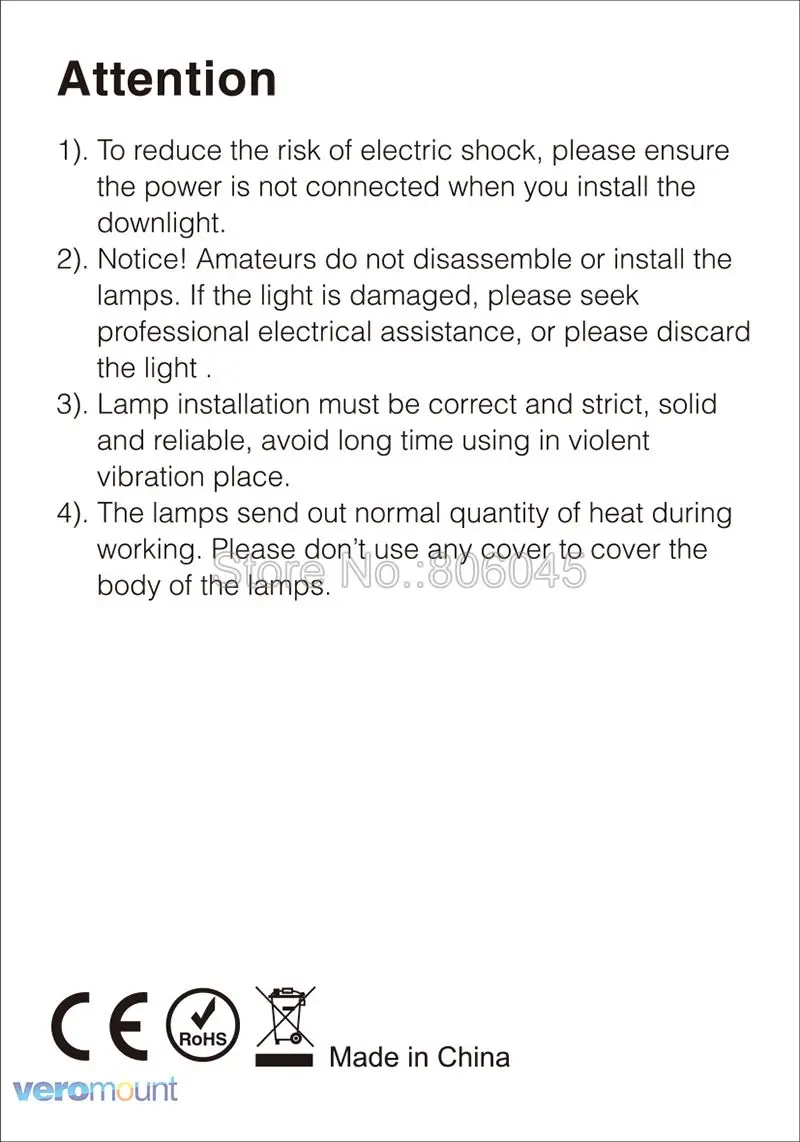 Attention

1). To reduce the risk of electric shock, please ensure the power is not connected when you install the downlight.
2). Notice! Amateurs do not disassemble or install the lamps. If the light is damaged, please seek professional electrical assistance, or please discard the light .
3). Lamp installation must be correct and strict, solid and reliable, avoid long time using in violent vibration place.
4). The lamps send out normal quantity of heat during working. Please don't use any cover to cover the body of the lamps.

Store No.:806045

CE RoHS Made in China

veromount